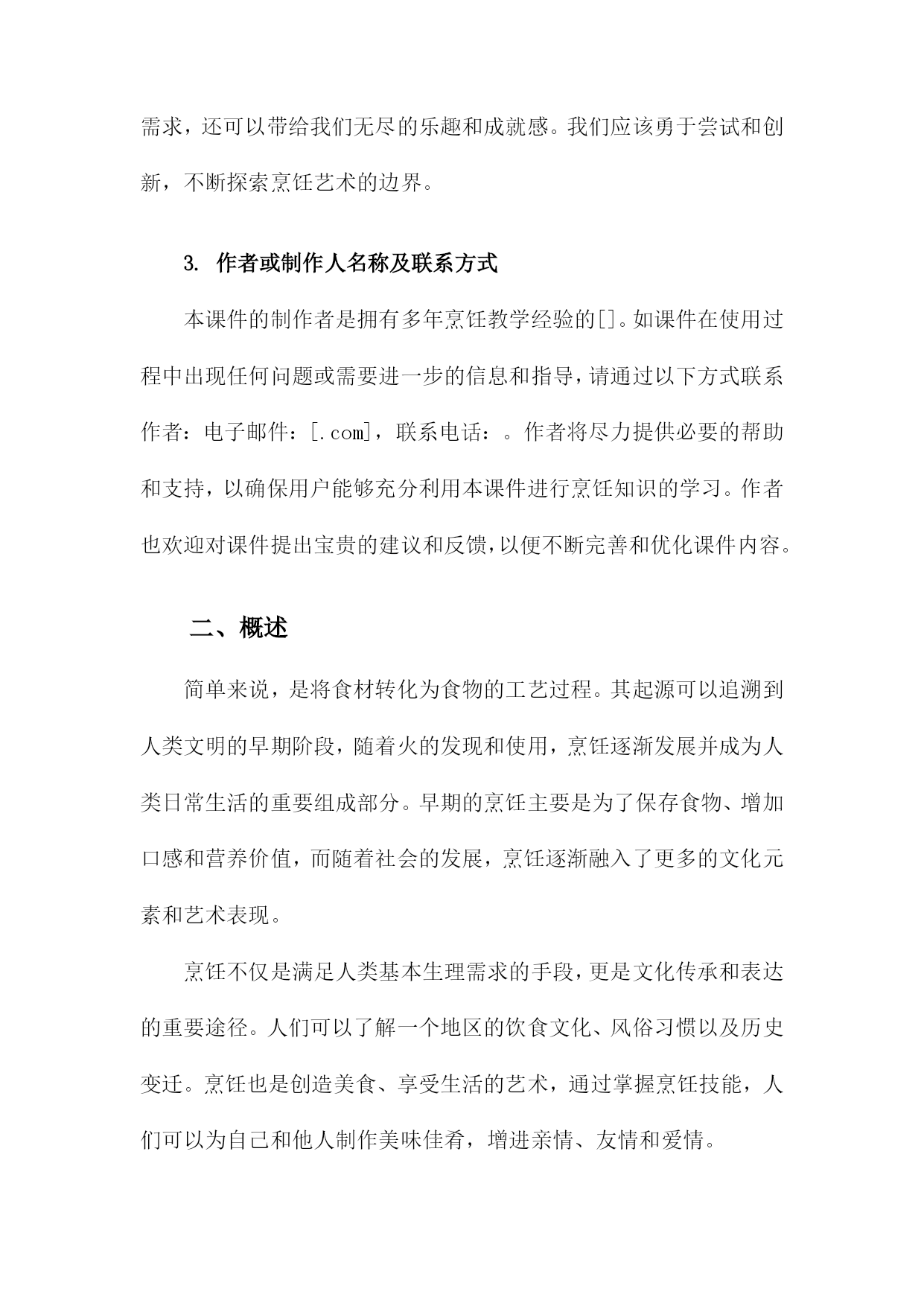 需求，还可以带给我们无尽的乐趣和成就感。我们应该勇于尝试和创新，不断探索烹饪艺术的边界。

3. 作者或制作人名称及联系方式

本课件的制作者是拥有多年烹饪教学经验的[]。如课件在使用过程中出现任何问题或需要进一步的信息和指导，请通过以下方式联系作者：电子邮件：[.com]，联系电话：。作者将尽力提供必要的帮助和支持，以确保用户能够充分利用本课件进行烹饪知识的学习。作者也欢迎对课件提出宝贵的建议和反馈，以便不断完善和优化课件内容。

二、概述

简单来说，是将食材转化为食物的工艺过程。其起源可以追溯到人类文明的早期阶段，随着火的发现和使用，烹饪逐渐发展并成为人类日常生活的重要组成部分。早期的烹饪主要是为了保存食物、增加口感和营养价值，而随着社会的发展，烹饪逐渐融入了更多的文化元素和艺术表现。

烹饪不仅是满足人类基本生理需求的手段，更是文化传承和表达的重要途径。人们可以了解一个地区的饮食文化、风俗习惯以及历史变迁。烹饪也是创造美食、享受生活的艺术，通过掌握烹饪技能，人们可以为自己和他人制作美味佳肴，增进亲情、友情和爱情。